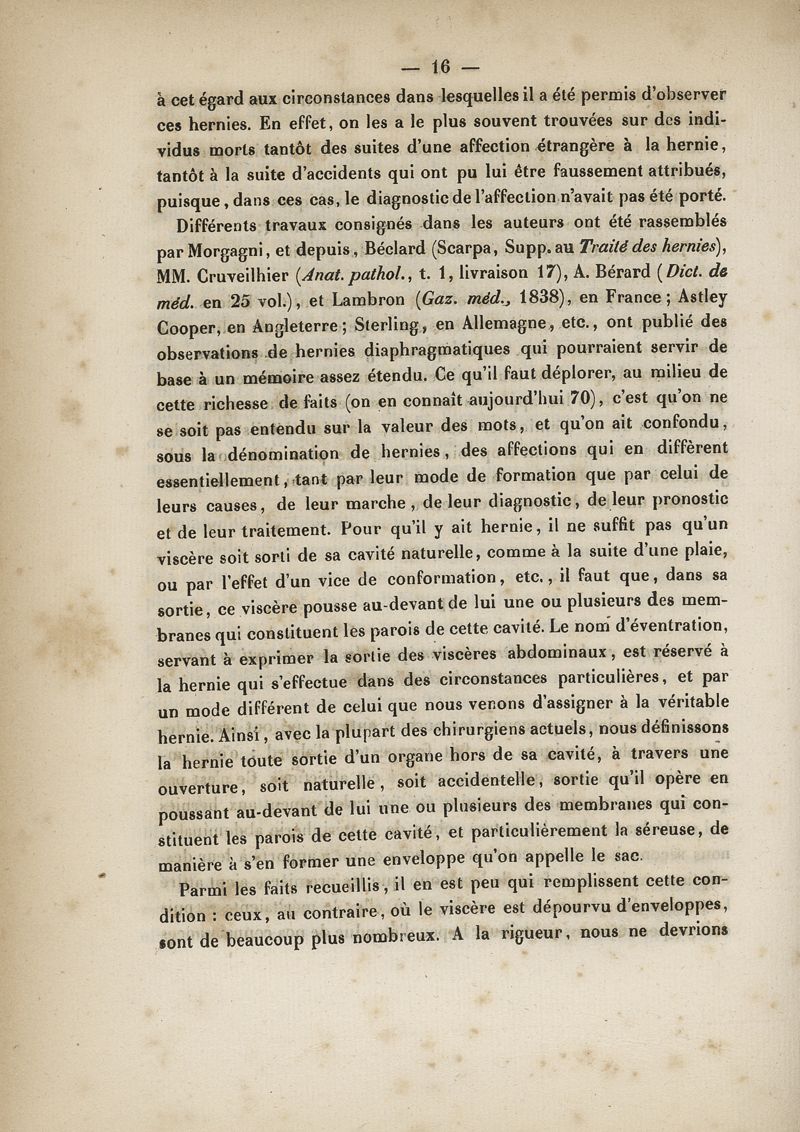 — 16 —

à cet égard aux circonstances dans lesquelles il a été permis d'observer ces hernies. En effet, on les a le plus souvent trouvées sur des individus morts tantôt des suites d'une affection étrangère à la hernie, tantôt à la suite d'accidents qui ont pu lui être faussement attribués, puisque, dans ces cas, le diagnostic de l'affection n'avait pas été porté.

Différents travaux consignés dans les auteurs ont été rassemblés par Morgagni, et depuis, Béclard (Scarpa, Supp. au Traité des hernies), MM. Cruveilhier (Anat. pathol., t. 1, livraison 17), A. Bérard (Dict. de méd. en 25 vol.), et Lambron (Gaz. méd., 1838), en France; Astley Cooper, en Angleterre; Sterling, en Allemagne, etc., ont publié des observations de hernies diaphragmatiques qui pourraient servir de base à un mémoire assez étendu. Ce qu'il faut déplorer, au milieu de cette richesse de faits (on en connaît aujourd'hui 70), c'est qu'on ne se soit pas entendu sur la valeur des mots, et qu'on ait confondu, sous la dénomination de hernies, des affections qui en diffèrent essentiellement, tant par leur mode de formation que par celui de leurs causes, de leur marche, de leur diagnostic, de leur pronostic et de leur traitement. Pour qu'il y ait hernie, il ne suffit pas qu'un viscère soit sorti de sa cavité naturelle, comme à la suite d'une plaie, ou par l'effet d'un vice de conformation, etc., il faut que, dans sa sortie, ce viscère pousse au-devant de lui une ou plusieurs des membranes qui constituent les parois de cette cavité. Le nom d'éventration, servant à exprimer la sortie des viscères abdominaux, est réservé à la hernie qui s'effectue dans des circonstances particulières, et par un mode différent de celui que nous venons d'assigner à la véritable hernie. Ainsi, avec la plupart des chirurgiens actuels, nous définissons la hernie toute sortie d'un organe hors de sa cavité, à travers une ouverture, soit naturelle, soit accidentelle, sortie qu'il opère en poussant au-devant de lui une ou plusieurs des membranes qui constituent les parois de cette cavité, et particulièrement la séreuse, de manière à s'en former une enveloppe qu'on appelle le sac.

Parmi les faits recueillis, il en est peu qui remplissent cette condition : ceux, au contraire, où le viscère est dépourvu d'enveloppes, sont de beaucoup plus nombreux. A la rigueur, nous ne devrions